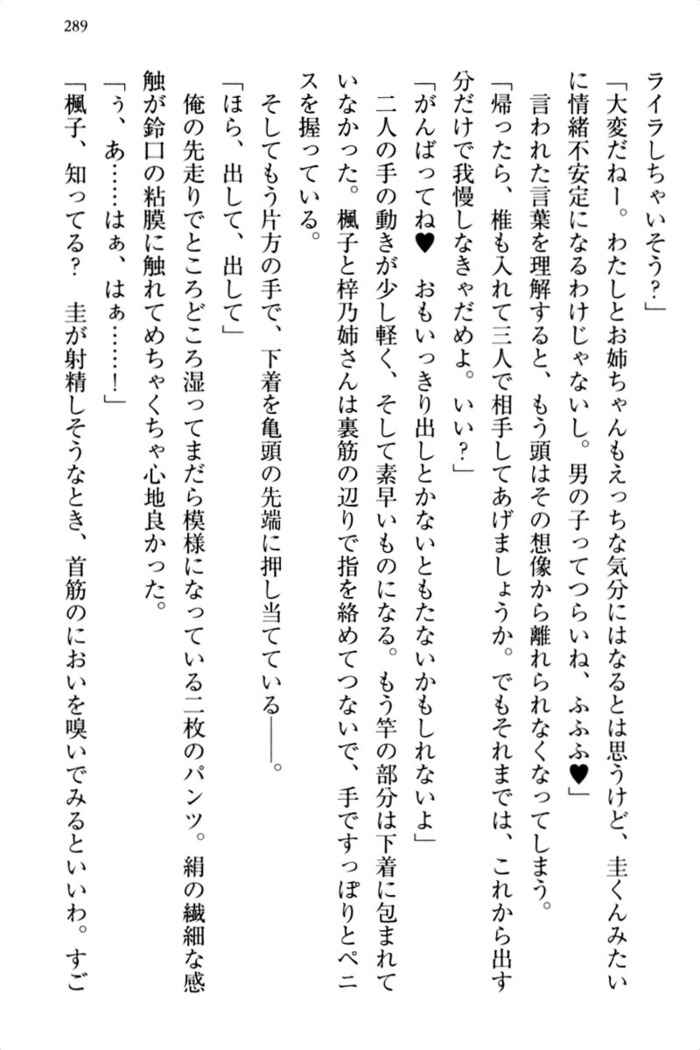 289

ライラしちゃいそう？」

「大変だねー。わたしとお姉ちゃんもえっちな気分にはなるとは思うけど、圭くんみたいに情緒不安定になるわけじゃないし。男の子ってつらいね、ふふふ♥」

言われた言葉を理解すると、もう頭はその想像から離れられなくなってしまう。

「帰ったら、椎も入れて三人で相手してあげましょうか。でもそれまでは、これから出す分だけで我慢しなきゃだめよ。いい？」

「がんばってね♥　おもいっきり出しとかないともたないかもしれないよ」

二人の手の動きが少し軽く、そして素早いものになる。もう竿の部分は下着に包まれていなかった。楓子と梓乃姉さんは裏筋の辺りで指を絡めてつないで、手ですっぽりとペニスを握っている。

そしてもう片方の手で、下着を亀頭の先端に押し当てている――。

「ほら、出して、出して」

俺の先走りでところどころ湿ってまだら模様になっている二枚のパンツ。絹の繊細な感触が鈴口の粘膜に触れてめちゃくちゃ心地良かった。

「う、あ……はぁ、はぁ……！」

「楓子、知ってる？　圭が射精しそうなとき、首筋のにおいを嗅いでみるといいわ。すご